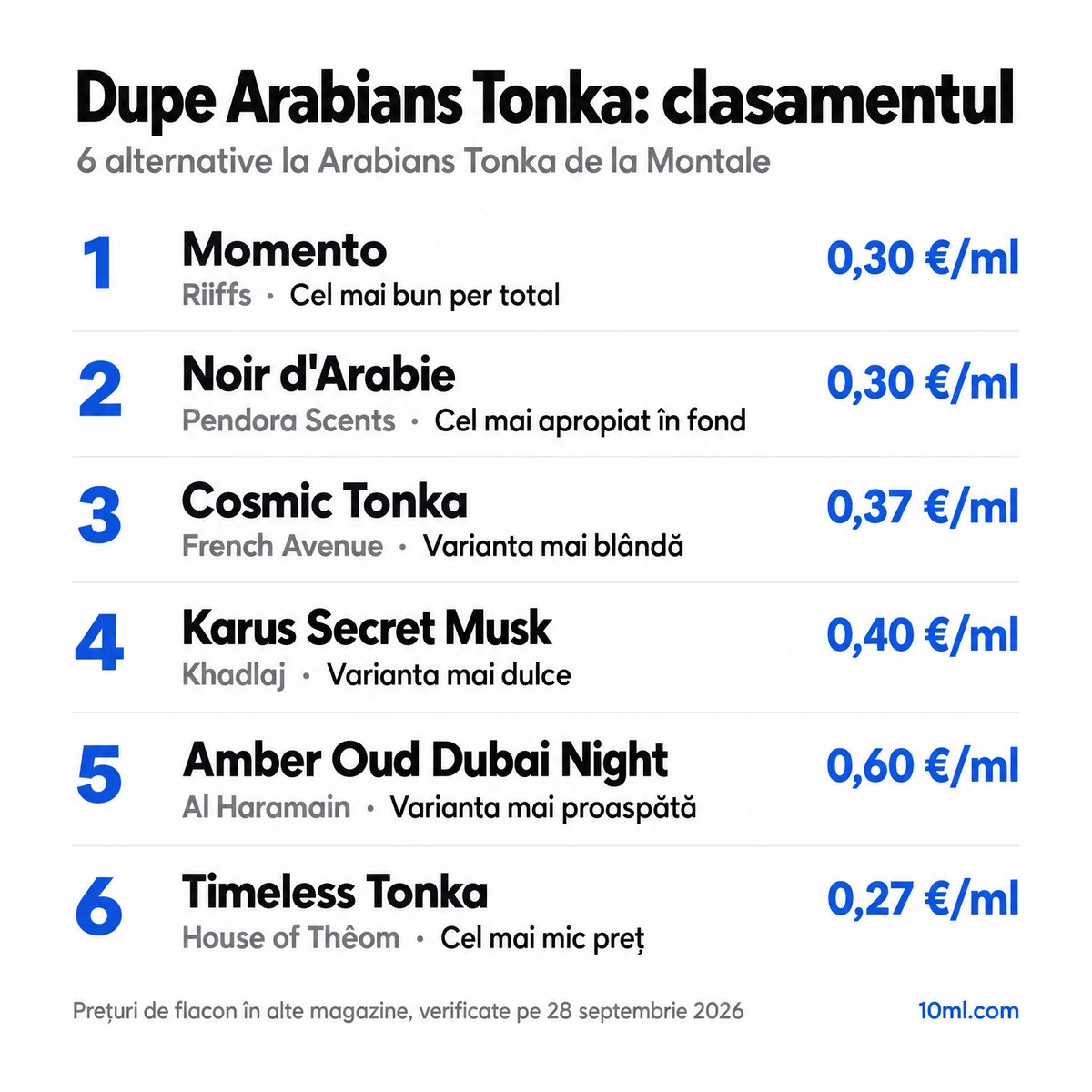 Dupe Arabians Tonka: clasamentul

6 alternative la Arabians Tonka de la Montale

1
Momento
Riiffs • Cel mai bun per total
0,30 €/ml

2
Noir d'Arabie
Pendora Scents • Cel mai apropiat în fond
0,30 €/ml

3
Cosmic Tonka
French Avenue • Varianta mai blândă
0,37 €/ml

4
Karus Secret Musk
Khadlaj • Varianta mai dulce
0,40 €/ml

5
Amber Oud Dubai Night
Al Haramain • Varianta mai proaspătă
0,60 €/ml

6
Timeless Tonka
House of Thêom • Cel mai mic preț
0,27 €/ml

Prețuri de flacon în alte magazine, verificate pe 28 septembrie 2026

10ml.com